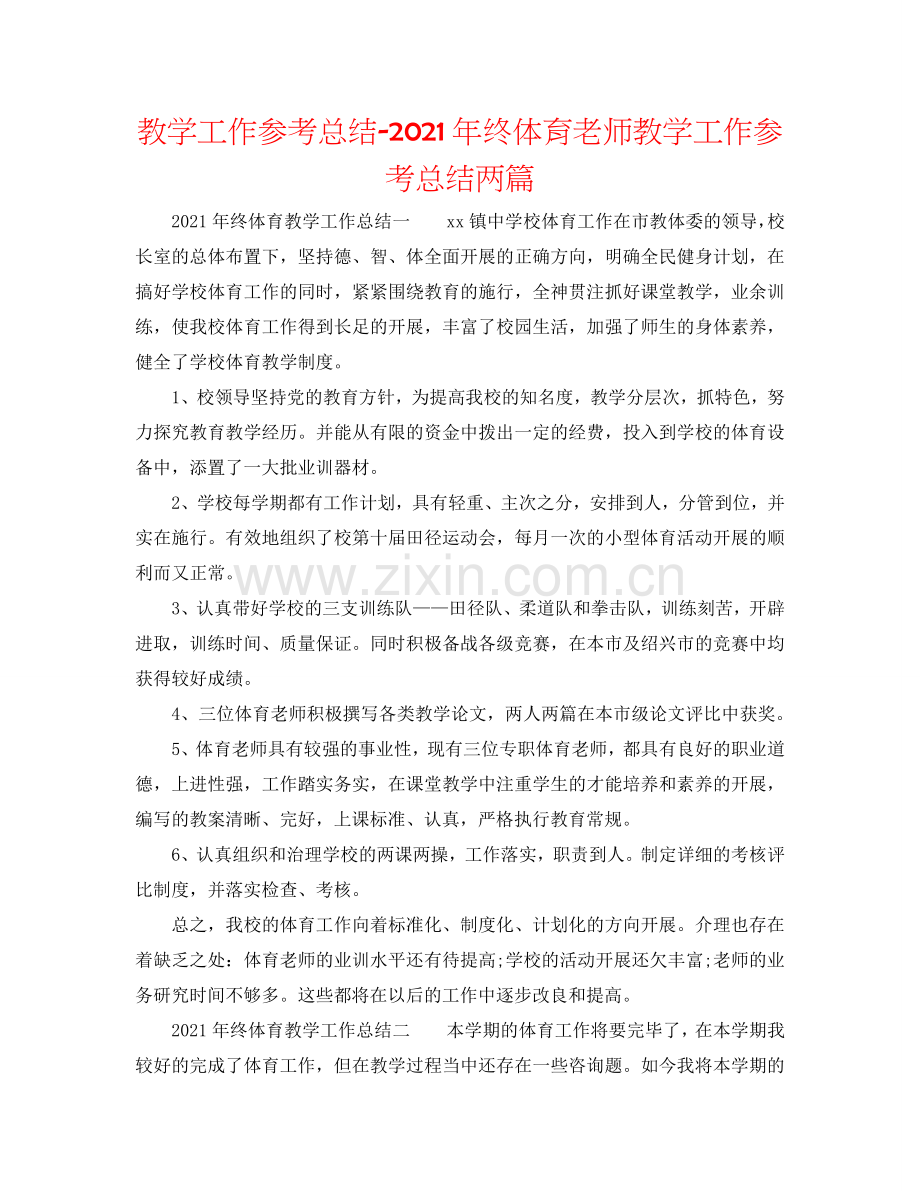 教学工作参考总结-2021年终体育老师教学工作参考总结两篇

2021年终体育教学工作总结一 xx镇中学校体育工作在市教体委的领导，校长室的总体布置下，坚持德、智、体全面开展的正确方向，明确全民健身计划，在搞好学校体育工作的同时，紧紧围绕教育的施行，全神贯注抓好课堂教学，业余训练，使我校体育工作得到长足的开展，丰富了校园生活，加强了师生的身体素养，健全了学校体育教学制度。

1、校领导坚持党的教育方针，为提高我校的知名度，教学分层次，抓特色，努力探究教育教学经历。并能从有限的资金中拨出一定的经费，投入到学校的体育设备中，添置了一大批业训器材。

2、学校每学期都有工作计划，具有轻重、主次之分，安排到人，分管到位，并实在施行。有效地组织了校第十届田径运动会，每月一次的小型体育活动开展的顺利而又正常。

3、认真带好学校的三支训练队——田径队、柔道队和拳击队，训练刻苦，开辟进取，训练时间、质量保证。同时积极备战各级竞赛，在本市及绍兴市的竞赛中均获得较好成绩。

4、三位体育老师积极撰写各类教学论文，两人两篇在本市级论文评比中获奖。

5、体育老师具有较强的事业性，现有三位专职体育老师，都具有良好的职业道德，上进性强，工作踏实务实，在课堂教学中注重学生的才能培养和素养的开展，编写的教案清晰、完好，上课标准、认真，严格执行教育常规。

6、认真组织和治理学校的两课两操，工作落实，职责到人。制定详细的考核评比制度，并落实检查、考核。

总之，我校的体育工作向着标准化、制度化、计划化的方向开展。介理也存在着缺乏之处：体育老师的业训水平还有待提高;学校的活动开展还欠丰富;老师的业务研究时间不够多。这些都将在以后的工作中逐步改良和提高。

2021年终体育教学工作总结二 本学期的体育工作将要完毕了，在本学期我较好的完成了体育工作，但在教学过程当中还存在一些咨询题。如今我将本学期的

www.zixin.com.cn